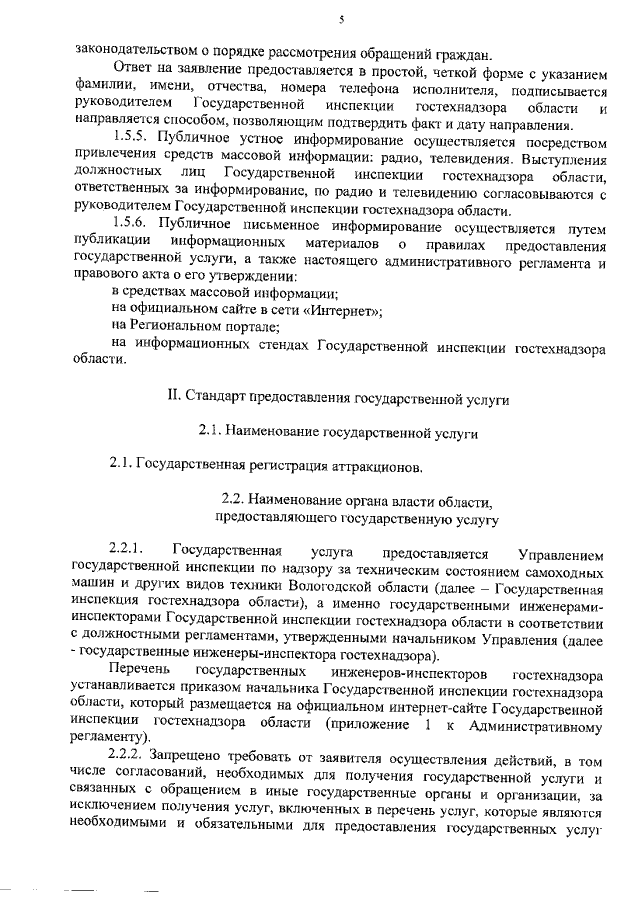 5

законодательством о порядке рассмотрения обращений граждан.

Ответ на заявление предоставляется в простой, четкой форме с указанием фамилии, имени, отчества, номера телефона исполнителя, подписывается руководителем Государственной инспекции гостехнадзора области и направляется способом, позволяющим подтвердить факт и дату направления.

1.5.5. Публичное устное информирование осуществляется посредством привлечения средств массовой информации: радио, телевидения. Выступления должностных лиц Государственной инспекции гостехнадзора области, ответственных за информирование, по радио и телевидению согласовываются с руководителем Государственной инспекции гостехнадзора области.

1.5.6. Публичное письменное информирование осуществляется путем публикации информационных материалов о правилах предоставления государственной услуги, а также настоящего административного регламента и правового акта о его утверждении:

в средствах массовой информации;

на официальном сайте в сети «Интернет»;

на Региональном портале;

на информационных стендах Государственной инспекции гостехнадзора области.

II. Стандарт предоставления государственной услуги

2.1. Наименование государственной услуги

2.1. Государственная регистрация аттракционов.

2.2. Наименование органа власти области, предоставляющего государственную услугу

2.2.1. Государственная услуга предоставляется Управлением государственной инспекции по надзору за техническим состоянием самоходных машин и других видов техники Вологодской области (далее – Государственная инспекция гостехнадзора области), а именно государственными инженерами-инспекторами Государственной инспекции гостехнадзора области в соответствии с должностными регламентами, утвержденными начальником Управления (далее - государственные инженеры-инспектора гостехнадзора).

Перечень государственных инженеров-инспекторов гостехнадзора устанавливается приказом начальника Государственной инспекции гостехнадзора области, который размещается на официальном интернет-сайте Государственной инспекции гостехнадзора области (приложение 1 к Административному регламенту).

2.2.2. Запрещено требовать от заявителя осуществления действий, в том числе согласований, необходимых для получения государственной услуги и связанных с обращением в иные государственные органы и организации, за исключением получения услуг, включенных в перечень услуг, которые являются необходимыми и обязательными для предоставления государственных услуг